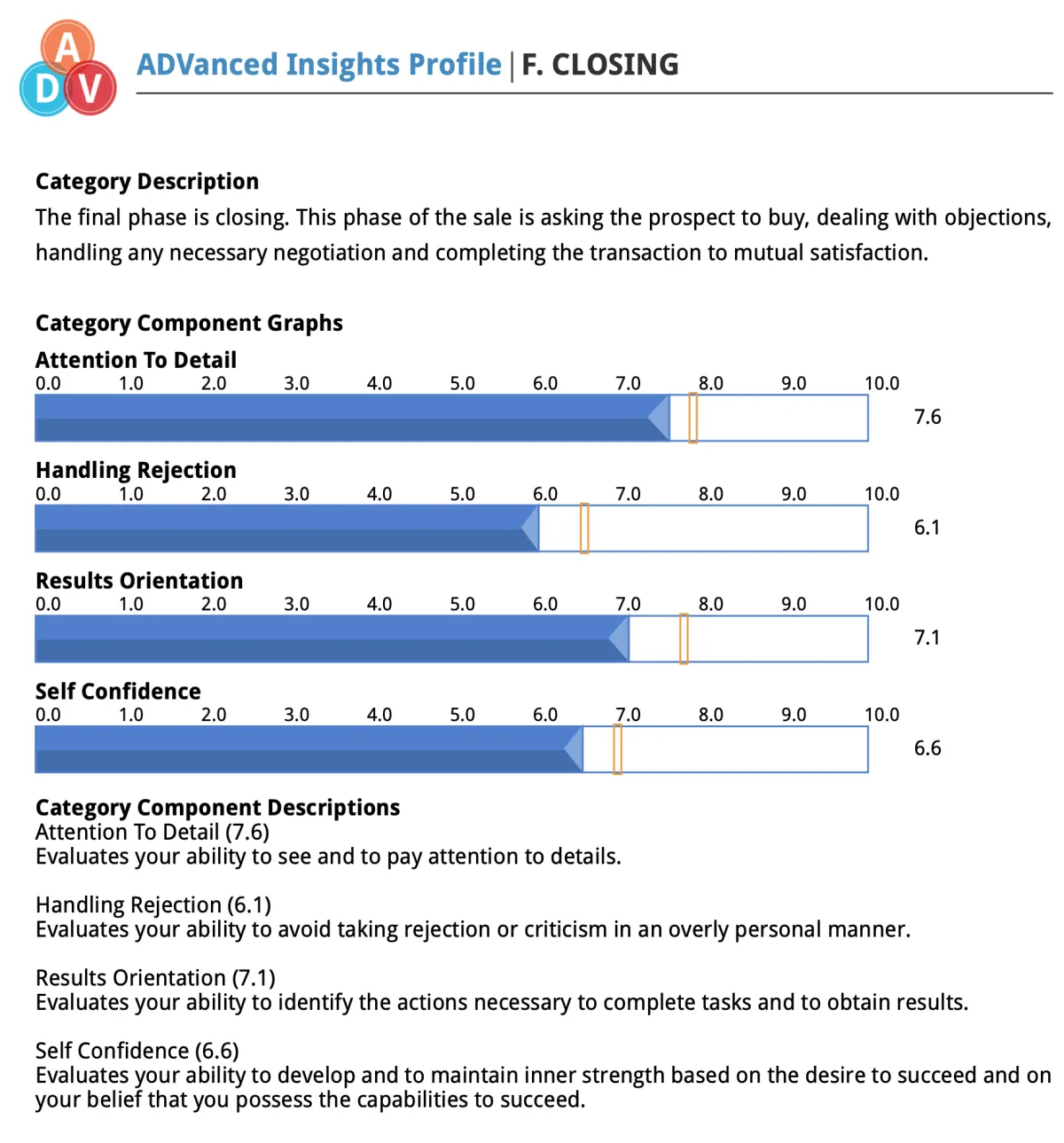 A
D V

ADVanced Insights Profile | F. CLOSING

Category Description
The final phase is closing. This phase of the sale is asking the prospect to buy, dealing with objections, handling any necessary negotiation and completing the transaction to mutual satisfaction.

Category Component Graphs
Attention To Detail
0.0 1.0 2.0 3.0 4.0 5.0 6.0 7.0 8.0 9.0 10.0
7.6

Handling Rejection
0.0 1.0 2.0 3.0 4.0 5.0 6.0 7.0 8.0 9.0 10.0
6.1

Results Orientation
0.0 1.0 2.0 3.0 4.0 5.0 6.0 7.0 8.0 9.0 10.0
7.1

Self Confidence
0.0 1.0 2.0 3.0 4.0 5.0 6.0 7.0 8.0 9.0 10.0
6.6

Category Component Descriptions
Attention To Detail (7.6)
Evaluates your ability to see and to pay attention to details.

Handling Rejection (6.1)
Evaluates your ability to avoid taking rejection or criticism in an overly personal manner.

Results Orientation (7.1)
Evaluates your ability to identify the actions necessary to complete tasks and to obtain results.

Self Confidence (6.6)
Evaluates your ability to develop and to maintain inner strength based on the desire to succeed and on your belief that you possess the capabilities to succeed.